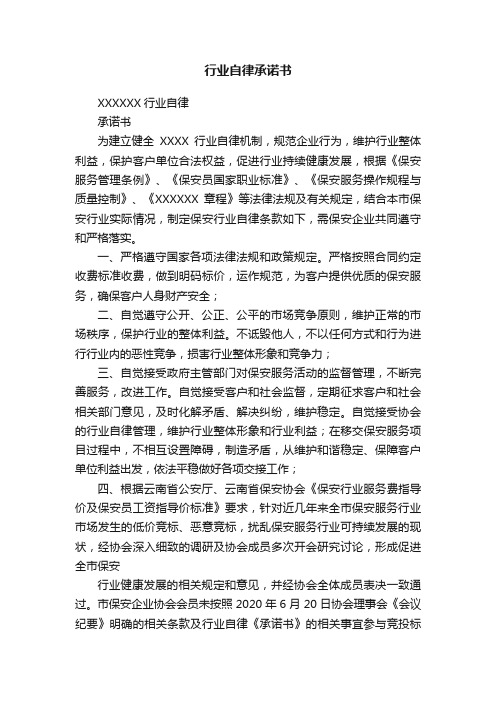 行业自律承诺书

XXXXXX 行业自律

承诺书

为建立健全 XXXX 行业自律机制，规范企业行为，维护行业整体利益，保护客户单位合法权益，促进行业持续健康发展，根据《保安服务管理条例》、《保安员国家职业标准》、《保安服务操作规程与质量控制》、《XXXXXX 章程》等法律法规及有关规定，结合本市保安行业实际情况，制定保安行业自律条款如下，需保安企业共同遵守和严格落实。

一、严格遵守国家各项法律法规和政策规定。严格按照合同约定收费标准收费，做到明码标价，运作规范，为客户提供优质的保安服务，确保客户人身财产安全；

二、自觉遵守公开、公正、公平的市场竞争原则，维护正常的市场秩序，保护行业的整体利益。不诋毁他人，不以任何方式和行为进行行业内的恶性竞争，损害行业整体形象和竞争力；

三、自觉接受政府主管部门对保安服务活动的监督管理，不断完善服务，改进工作。自觉接受客户和社会监督，定期征求客户和社会相关部门意见，及时化解矛盾、解决纠纷，维护稳定。自觉接受协会的行业自律管理，维护行业整体形象和行业利益；在移交保安服务项目过程中，不相互设置障碍，制造矛盾，从维护和谐稳定、保障客户单位利益出发，依法平稳做好各项交接工作；

四、根据云南省公安厅、云南省保安协会《保安行业服务费指导价及保安员工资指导价标准》要求，针对近几年来全市保安服务行业市场发生的低价竞标、恶意竞标，扰乱保安服务行业可持续发展的现状，经协会深入细致的调研及协会成员多次开会研究讨论，形成促进全市保安

行业健康发展的相关规定和意见，并经协会全体成员表决一致通过。市保安企业协会会员未按照 2020 年 6 月 20 日协会理事会《会议纪要》明确的相关条款及行业自律《承诺书》的相关事宜参与竞投标